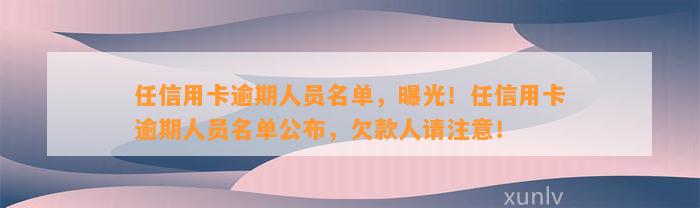 任信用卡逾期人员名单，曝光！任信用卡逾期人员名单公布，欠款人请注意！

xunlv